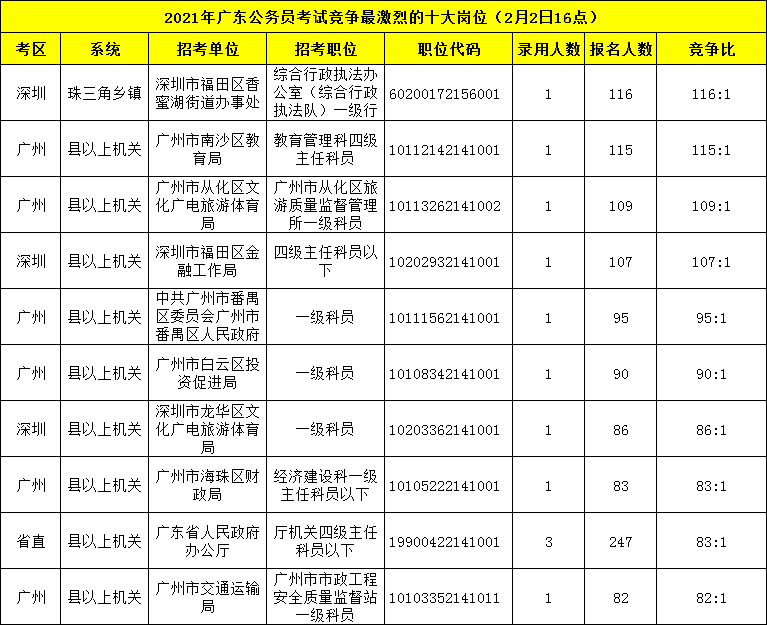 2021年广东公务员考试竞争最激烈的十大岗位（2月2日16点）

| 考区 | 系统 | 招考单位 | 招考职位 | 职位代码 | 录用人数 | 报名人数 | 竞争比 |
|---|---|---|---|---|---|---|---|
| 深圳 | 珠三角乡镇 | 深圳市福田区香蜜湖街道办事处 | 综合行政执法办公室（综合行政执法队）一级行 | 60200172156001 | 1 | 116 | 116:1 |
| 广州 | 县以上机关 | 广州市南沙区教育局 | 教育管理科四级主任科员 | 10112142141001 | 1 | 115 | 115:1 |
| 广州 | 县以上机关 | 广州市从化区文化广电旅游体育局 | 广州市从化区旅游质量监督管理所一级科员 | 10113262141002 | 1 | 109 | 109:1 |
| 深圳 | 县以上机关 | 深圳市福田区金融工作局 | 四级主任科员以下 | 10202932141001 | 1 | 107 | 107:1 |
| 广州 | 县以上机关 | 中共广州市番禺区委员会广州市番禺区人民政府 | 一级科员 | 10111562141001 | 1 | 95 | 95:1 |
| 广州 | 县以上机关 | 广州市白云区投资促进局 | 一级科员 | 10108342141001 | 1 | 90 | 90:1 |
| 深圳 | 县以上机关 | 深圳市龙华区文化广电旅游体育局 | 一级科员 | 10203362141001 | 1 | 86 | 86:1 |
| 广州 | 县以上机关 | 广州市海珠区财政局 | 经济建设科一级主任科员以下 | 10105222141001 | 1 | 83 | 83:1 |
| 省直 | 县以上机关 | 广东省人民政府办公厅 | 厅机关四级主任科员以下 | 19900422141001 | 3 | 247 | 83:1 |
| 广州 | 县以上机关 | 广州市交通运输局 | 广州市市政工程安全质量监督站一级科员 | 10103352141011 | 1 | 82 | 82:1 |